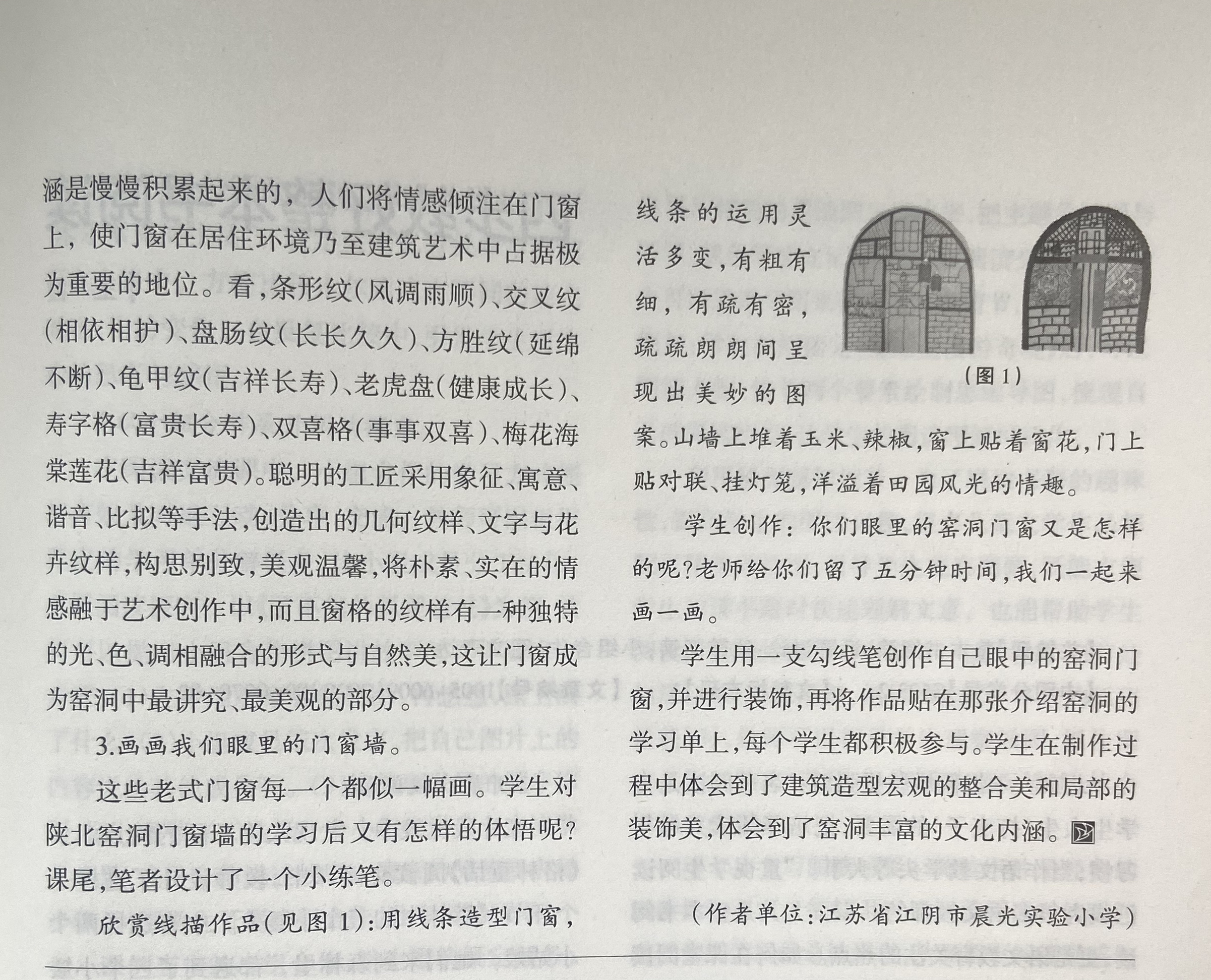 涵是慢慢积累起来的，人们将情感倾注在门窗上，使门窗在居住环境乃至建筑艺术中占据极为重要的地位。看，条形纹（风调雨顺）、交叉纹（相依相护）、盘肠纹（长长久久）、方胜纹（延绵不断）、龟甲纹（吉祥长寿）、老虎盘（健康成长）、寿字格（富贵长寿）、双喜格（事事双喜）、梅花海棠莲花（吉祥富贵）。聪明的工匠采用象征、寓意、谐音、比拟等手法，创造出的几何纹样、文字与花卉纹样，构思别致，美观温馨，将朴素、实在的情感融于艺术创作中，而且窗格的纹样有一种独特的光、色、调相融合的形式与自然美，这让门窗成为窑洞中最讲究、最美观的部分。

3.画画我们眼里的门窗墙。

这些老式门窗每一个都似一幅画。学生对陕北窑洞门窗墙的学习后又有怎样的体悟呢？课尾，笔者设计了一个小练笔。

欣赏线描作品（见图1）：用线条造型门窗，线条的运用灵活多变，有粗有细，有疏有密，疏疏朗朗间呈现出美妙的图案。山墙上堆着玉米、辣椒，窗上贴着窗花，门上贴对联、挂灯笼，洋溢着田园风光的情趣。

（图1）

学生创作：你们眼里的窑洞门窗又是怎样的呢？老师给你们留了五分钟时间，我们一起来画一画。

学生用一支勾线笔创作自己眼中的窑洞门窗，并进行装饰，再将作品贴在那张介绍窑洞的学习单上，每个学生都积极参与。学生在制作过程中体会到了建筑造型宏观的整合美和局部的装饰美，体会到了窑洞丰富的文化内涵。

（作者单位：江苏省江阴市晨光实验小学）